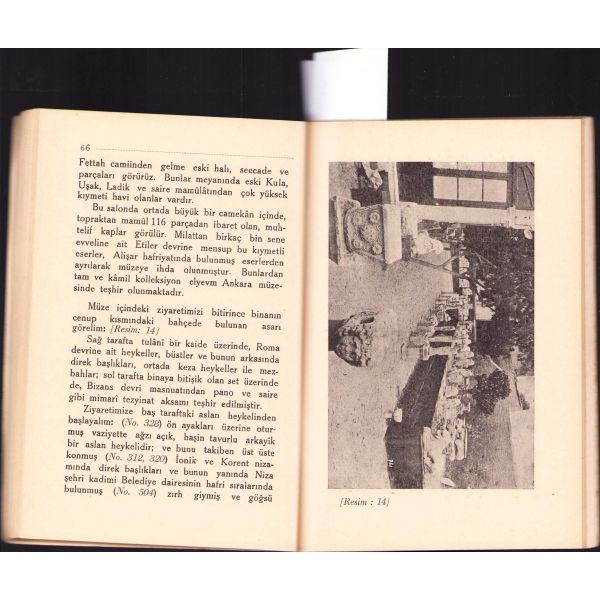 66

Fettah camiinden gelme eski halı, seccade ve parçaları görürüz. Bunlar meyanında eski Kula, Uşak, Ladik ve saire mamûlâtından çok yüksek kıymeti havi olanlar vardır.

Bu salonda ortada büyük bir camekân içinde, topraktan mamûl 116 parçadan ibaret olan, muhtelif kaplar görülür. Milattan birkaç bin sene evveline ait Etiler devrine mensup bu kıymetli eserler, Alişar hafriyatında bulunmuş eserlerden ayrılarak müzeye ihda olunmuştur. Bunlardan tam ve kâmil kolleksiyon elyevm Ankara müzesinde teşhir olunmaktadır.

Müze içindeki ziyaretimizi bitirince binanın cenup kısmındaki bahçede bulunan asarı görelim: [Resim: 14]

Sağ tarafta tulânî bir kaide üzerinde, Roma devrine ait heykeller, büstler ve bunun arkasında direk başlıkları, ortada keza heykeller ile mezbahlar; sol tarafta binaya bitişik olan set üzerinde de, Bizans devri masnuatından pano ve saire gibi mimarî tezyinat aksamı teşhir edilmiştir.

Ziyaretimize baş taraftaki aslan heykelinden başlayalım: (No. 328) ön ayakları üzerine oturmuş vaziyette ağzı açık, haşin tavurlu arkayik bir aslan heykelidir; ve bunu takiben üst üste konmuş (No. 312, 320) İonik ve Korent nizamında direk başlıkları ve bunun yanında Niza şehri kadimi Belediye dairesinin hafri sıralarında bulunmuş (No. 504) zırh giymiş ve göğsü

[Resim : 14]